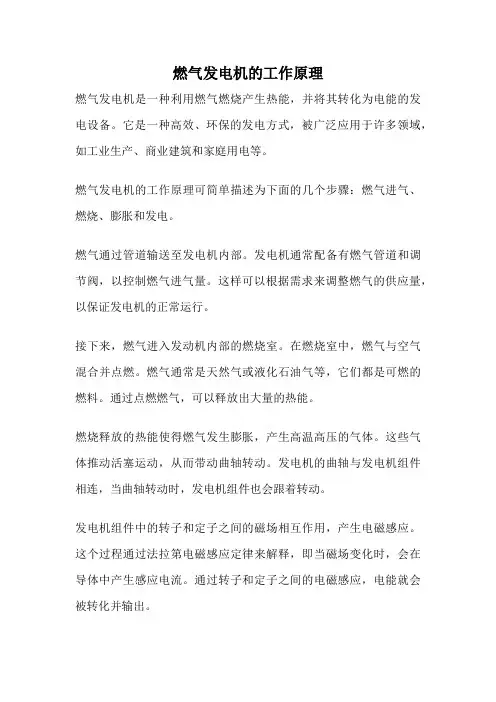 燃气发电机的工作原理

燃气发电机是一种利用燃气燃烧产生热能，并将其转化为电能的发电设备。它是一种高效、环保的发电方式，被广泛应用于许多领域，如工业生产、商业建筑和家庭用电等。

燃气发电机的工作原理可简单描述为下面的几个步骤：燃气进气、燃烧、膨胀和发电。

燃气通过管道输送至发电机内部。发电机通常配备有燃气管道和调节阀，以控制燃气进气量。这样可以根据需求来调整燃气的供应量，以保证发电机的正常运行。

接下来，燃气进入发动机内部的燃烧室。在燃烧室中，燃气与空气混合并点燃。燃气通常是天然气或液化石油气等，它们都是可燃的燃料。通过点燃燃气，可以释放出大量的热能。

燃烧释放的热能使得燃气发生膨胀，产生高温高压的气体。这些气体推动活塞运动，从而带动曲轴转动。发电机的曲轴与发电机组件相连，当曲轴转动时，发电机组件也会跟着转动。

发电机组件中的转子和定子之间的磁场相互作用，产生电磁感应。这个过程通过法拉第电磁感应定律来解释，即当磁场变化时，会在导体中产生感应电流。通过转子和定子之间的电磁感应，电能就会被转化并输出。